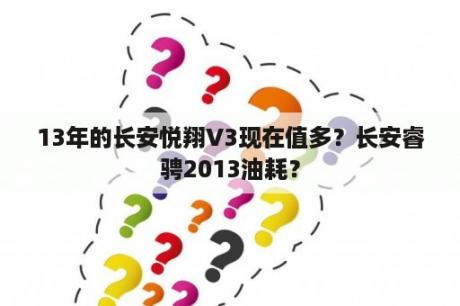 13年的长安悦翔V3现在值多？长安睿骋2013油耗？